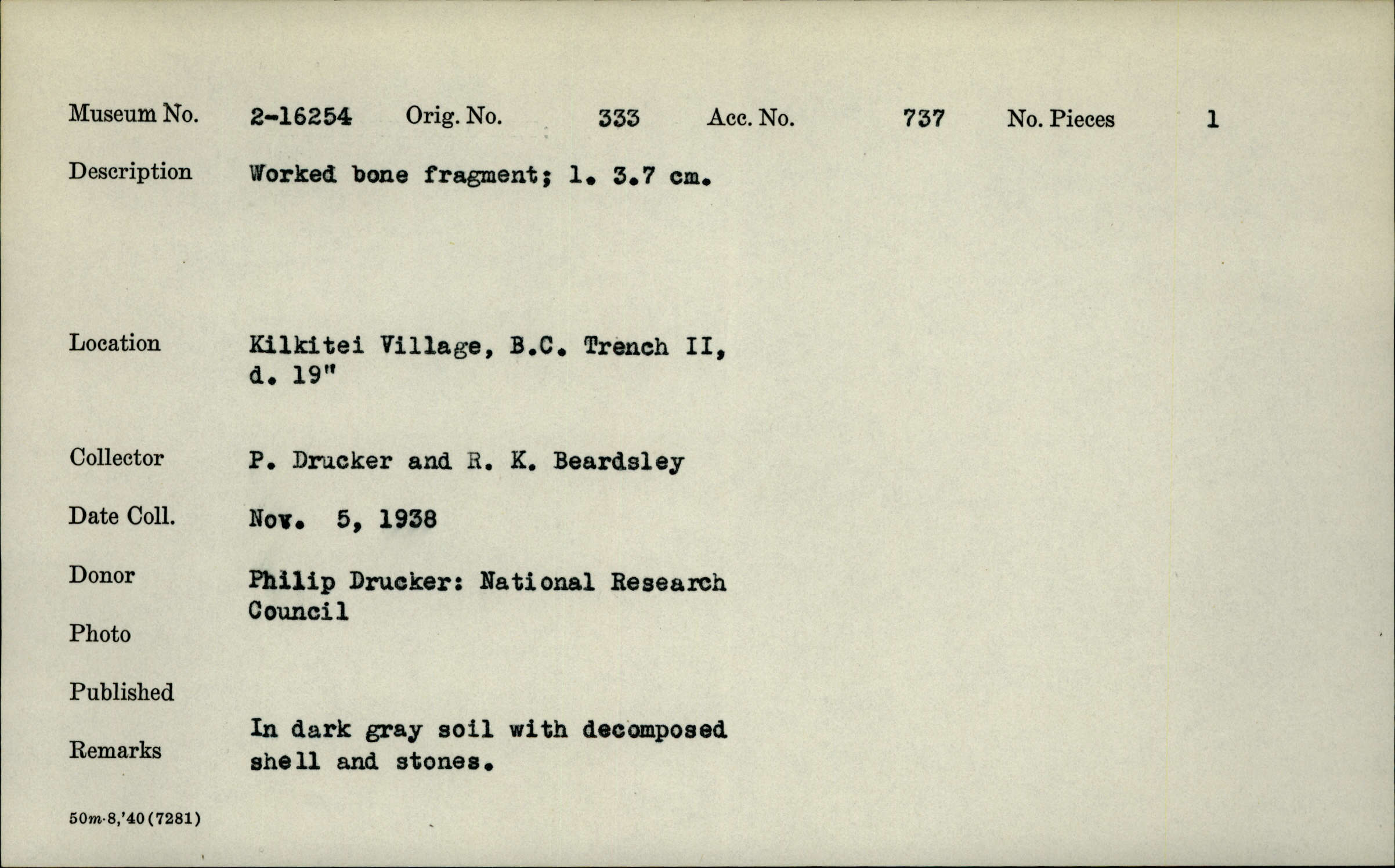 Museum No. 2-16254 Orig. No. 333 Acc. No. 737 No. Pieces 1

Description Worked bone fragment; l. 3.7 cm.

Location Kilkitei Village, B.C. Trench II, d. 19"

Collector P. Drucker and R. K. Beardsley

Date Coll. Nov. 5, 1938

Donor Philip Drucker: National Research Council

Photo

Published

Remarks In dark gray soil with decomposed shell and stones.

50m-8,'40(7281)